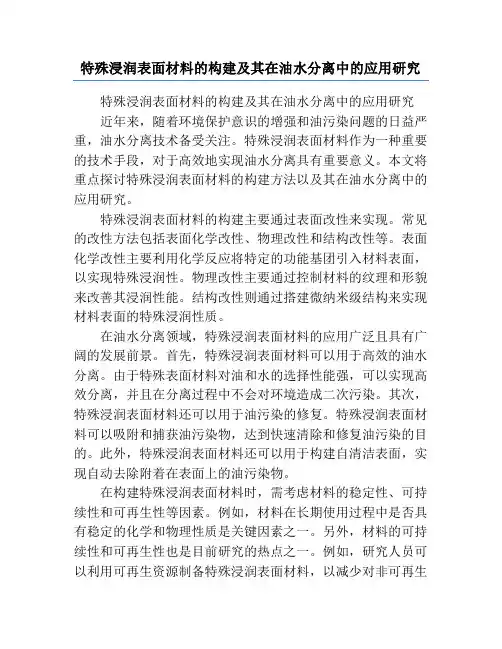 特殊浸润表面材料的构建及其在油水分离中的应用研究

特殊浸润表面材料的构建及其在油水分离中的应用研究

近年来，随着环境保护意识的增强和油污染问题的日益严重，油水分离技术备受关注。特殊浸润表面材料作为一种重要的技术手段，对于高效地实现油水分离具有重要意义。本文将重点探讨特殊浸润表面材料的构建方法以及其在油水分离中的应用研究。

特殊浸润表面材料的构建主要通过表面改性来实现。常见的改性方法包括表面化学改性、物理改性和结构改性等。表面化学改性主要利用化学反应将特定的功能基团引入材料表面，以实现特殊浸润性。物理改性主要通过控制材料的纹理和形貌来改善其浸润性能。结构改性则通过搭建微纳米级结构来实现材料表面的特殊浸润性质。

在油水分离领域，特殊浸润表面材料的应用广泛且具有广阔的发展前景。首先，特殊浸润表面材料可以用于高效的油水分离。由于特殊表面材料对油和水的选择性能强，可以实现高效分离，并且在分离过程中不会对环境造成二次污染。其次，特殊浸润表面材料还可以用于油污染的修复。特殊浸润表面材料可以吸附和捕获油污染物，达到快速清除和修复油污染的目的。此外，特殊浸润表面材料还可以用于构建自清洁表面，实现自动去除附着在表面上的油污染物。

在构建特殊浸润表面材料时，需考虑材料的稳定性、可持续性和可再生性等因素。例如，材料在长期使用过程中是否具有稳定的化学和物理性质是关键因素之一。另外，材料的可持续性和可再生性也是目前研究的热点之一。例如，研究人员可以利用可再生资源制备特殊浸润表面材料，以减少对非可再生